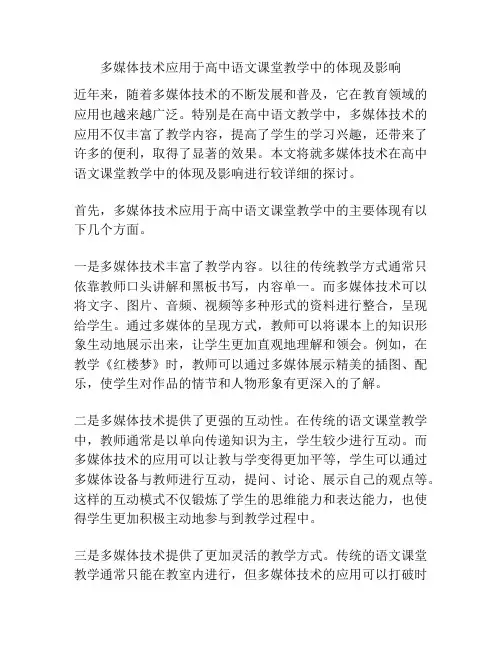 多媒体技术应用于高中语文课堂教学中的体现及影响

近年来，随着多媒体技术的不断发展和普及，它在教育领域的应用也越来越广泛。特别是在高中语文教学中，多媒体技术的应用不仅丰富了教学内容，提高了学生的学习兴趣，还带来了许多的便利，取得了显著的效果。本文将就多媒体技术在高中语文课堂教学中的体现及影响进行较详细的探讨。

首先，多媒体技术应用于高中语文课堂教学中的主要体现有以下几个方面。

一是多媒体技术丰富了教学内容。以往的传统教学方式通常只依靠教师口头讲解和黑板书写，内容单一。而多媒体技术可以将文字、图片、音频、视频等多种形式的资料进行整合，呈现给学生。通过多媒体的呈现方式，教师可以将课本上的知识形象生动地展示出来，让学生更加直观地理解和领会。例如，在教学《红楼梦》时，教师可以通过多媒体展示精美的插图、配乐，使学生对作品的情节和人物形象有更深入的了解。

二是多媒体技术提供了更强的互动性。在传统的语文课堂教学中，教师通常是以单向传递知识为主，学生较少进行互动。而多媒体技术的应用可以让教与学变得更加平等，学生可以通过多媒体设备与教师进行互动，提问、讨论、展示自己的观点等。这样的互动模式不仅锻炼了学生的思维能力和表达能力，也使得学生更加积极主动地参与到教学过程中。

三是多媒体技术提供了更加灵活的教学方式。传统的语文课堂教学通常只能在教室内进行，但多媒体技术的应用可以打破时